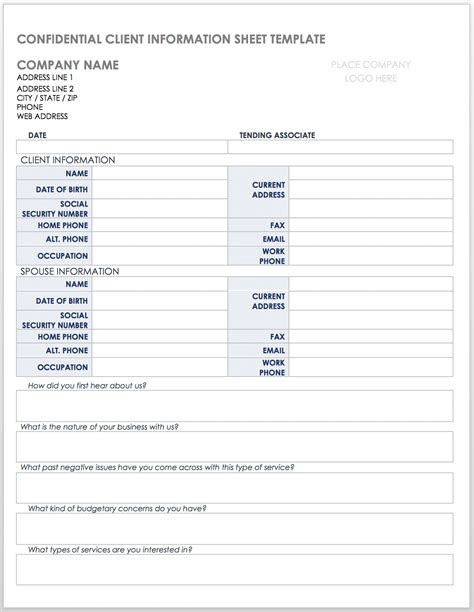 CONFIDENTIAL CLIENT INFORMATION SHEET TEMPLATE

COMPANY NAME
ADDRESS LINE 1
ADDRESS LINE 2
CITY / STATE / ZIP
PHONE
WEB ADDRESS

PLACE COMPANY
LOGO HERE

DATE

TENDING ASSOCIATE

CLIENT INFORMATION

NAME
DATE OF BIRTH
SOCIAL SECURITY NUMBER
HOME PHONE
ALT. PHONE
OCCUPATION
CURRENT ADDRESS
FAX
EMAIL
WORK PHONE

SPOUSE INFORMATION

NAME
DATE OF BIRTH
SOCIAL SECURITY NUMBER
HOME PHONE
ALT. PHONE
OCCUPATION
CURRENT ADDRESS
FAX
EMAIL
WORK PHONE

How did you first hear about us?

What is the nature of your business with us?

What past negative issues have you come across with this type of service?

What kind of budgetary concerns do you have?

What types of services are you interested in?